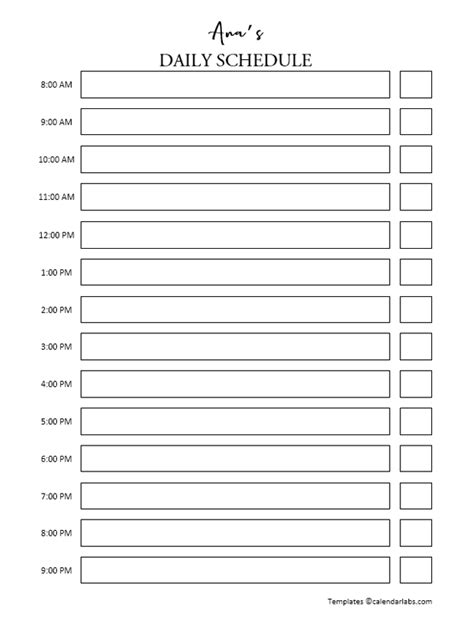 Ana's
DAILY SCHEDULE

8:00 AM
9:00 AM
10:00 AM
11:00 AM
12:00 PM
1:00 PM
2:00 PM
3:00 PM
4:00 PM
5:00 PM
6:00 PM
7:00 PM
8:00 PM
9:00 PM

Templates ©calendarlabs.com